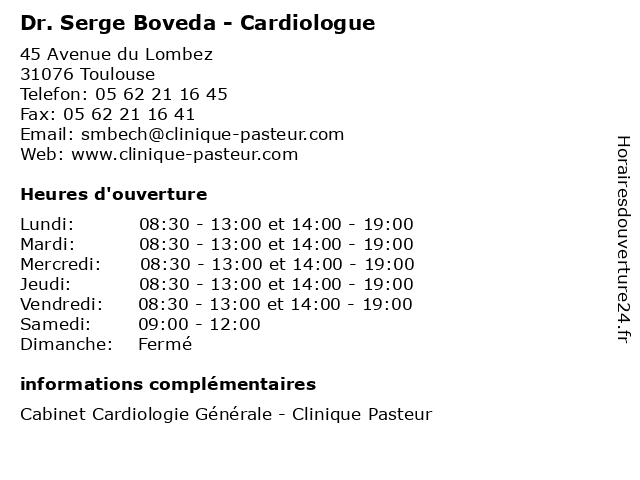 Dr. Serge Boveda - Cardiologue

45 Avenue du Lombez
31076 Toulouse
Telefon: 05 62 21 16 45
Fax: 05 62 21 16 41
Email: smbech@clinique-pasteur.com
Web: www.clinique-pasteur.com

Heures d'ouverture

| | |
|---|---|
| Lundi: | 08:30 - 13:00 et 14:00 - 19:00 |
| Mardi: | 08:30 - 13:00 et 14:00 - 19:00 |
| Mercredi: | 08:30 - 13:00 et 14:00 - 19:00 |
| Jeudi: | 08:30 - 13:00 et 14:00 - 19:00 |
| Vendredi: | 08:30 - 13:00 et 14:00 - 19:00 |
| Samedi: | 09:00 - 12:00 |
| Dimanche: | Fermé |

informations complémentaires

Cabinet Cardiologie Générale - Clinique Pasteur

Horairesdouverture24.fr